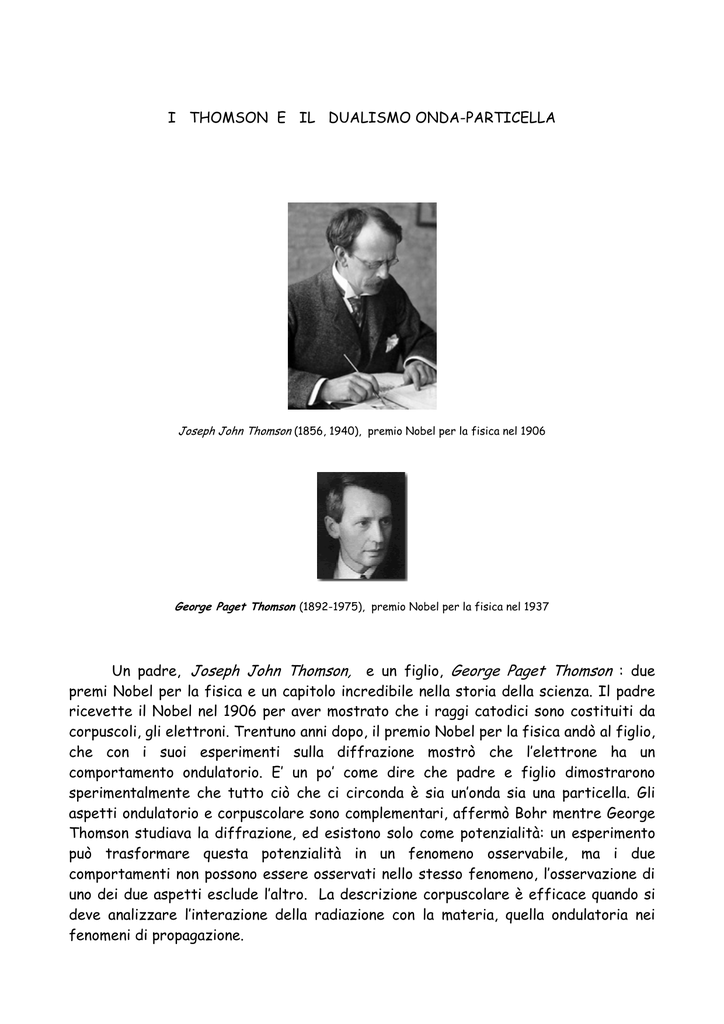 I THOMSON E IL DUALISMO ONDA-PARTICELLA

Joseph John Thomson (1856, 1940), premio Nobel per la fisica nel 1906

George Paget Thomson (1892-1975), premio Nobel per la fisica nel 1937

Un padre, Joseph John Thomson, e un figlio, George Paget Thomson : due premi Nobel per la fisica e un capitolo incredibile nella storia della scienza. Il padre ricevette il Nobel nel 1906 per aver mostrato che i raggi catodici sono costituiti da corpuscoli, gli elettroni. Trentuno anni dopo, il premio Nobel per la fisica andò al figlio, che con i suoi esperimenti sulla diffrazione mostrò che l'elettrone ha un comportamento ondulatorio. E' un po' come dire che padre e figlio dimostrarono sperimentalmente che tutto ciò che ci circonda è sia un'onda sia una particella. Gli aspetti ondulatorio e corpuscolare sono complementari, affermò Bohr mentre George Thomson studiava la diffrazione, ed esistono solo come potenzialità: un esperimento può trasformare questa potenzialità in un fenomeno osservabile, ma i due comportamenti non possono essere osservati nello stesso fenomeno, l'osservazione di uno dei due aspetti esclude l'altro. La descrizione corpuscolare è efficace quando si deve analizzare l'interazione della radiazione con la materia, quella ondulatoria nei fenomeni di propagazione.